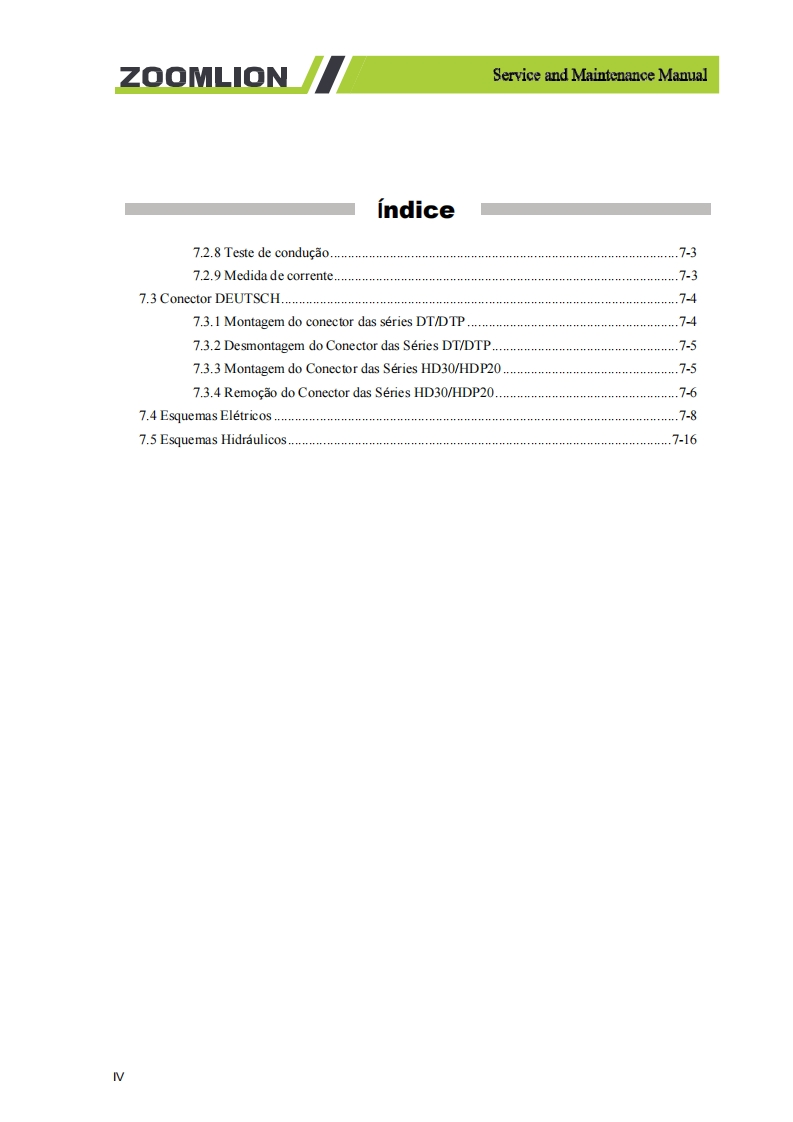 ZOOMLION

Service and Maintenance Manual

Índice

7.2.8 Teste de condução 7-3

7.2.9 Medida de corrente 7-3

7.3 Conector DEUTSCH 7-4

7.3.1 Montagem do conector das séries DT/DTP 7-4

7.3.2 Desmontagem do Conector das Séries DT/DTP 7-5

7.3.3 Montagem do Conector das Séries HD30/HDP20 7-5

7.3.4 Remoção do Conector das Séries HD30/HDP20 7-6

7.4 Esquemas Elétricos 7-8

7.5 Esquemas Hidráulicos 7-16

IV